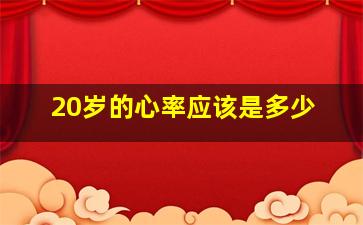 20岁的心率应该是多少